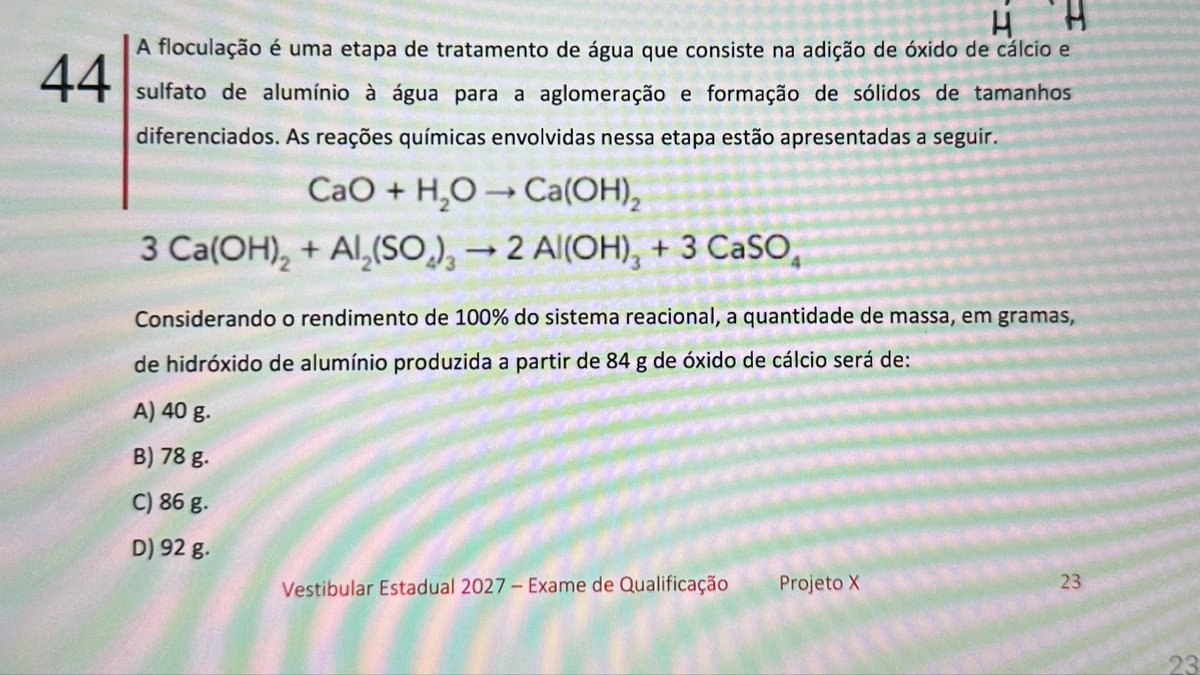 H H

44

A floculação é uma etapa de tratamento de água que consiste na adição de óxido de cálcio e sulfato de alumínio à água para a aglomeração e formação de sólidos de tamanhos diferenciados. As reações químicas envolvidas nessa etapa estão apresentadas a seguir.

$CaO + H_2O \rightarrow Ca(OH)_2$

$3\ Ca(OH)_2 + Al_2(SO_4)_3 \rightarrow 2\ Al(OH)_3 + 3\ CaSO_4$

Considerando o rendimento de 100% do sistema reacional, a quantidade de massa, em gramas, de hidróxido de alumínio produzida a partir de 84 g de óxido de cálcio será de:

A) 40 g.

B) 78 g.

C) 86 g.

D) 92 g.

Vestibular Estadual 2027 – Exame de Qualificação Projeto X 23

23